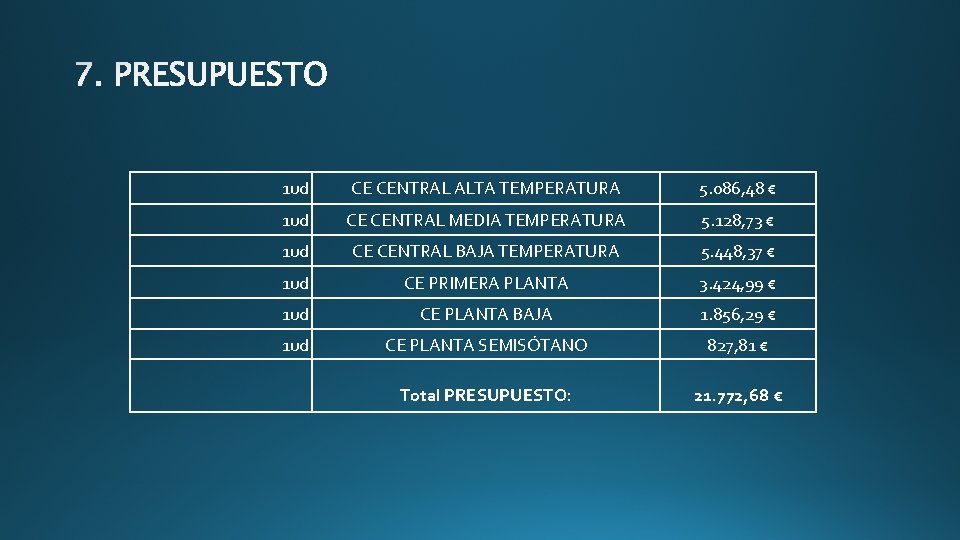 7. PRESUPUESTO

| 1ud | CE CENTRAL ALTA TEMPERATURA | 5.086,48 € |
|---|---|---|
| 1ud | CE CENTRAL MEDIA TEMPERATURA | 5.128,73 € |
| 1ud | CE CENTRAL BAJA TEMPERATURA | 5.448,37 € |
| 1ud | CE PRIMERA PLANTA | 3.424,99 € |
| 1ud | CE PLANTA BAJA | 1.856,29 € |
| 1ud | CE PLANTA SEMISÓTANO | 827,81 € |
|  | Total PRESUPUESTO: | 21.772,68 € |